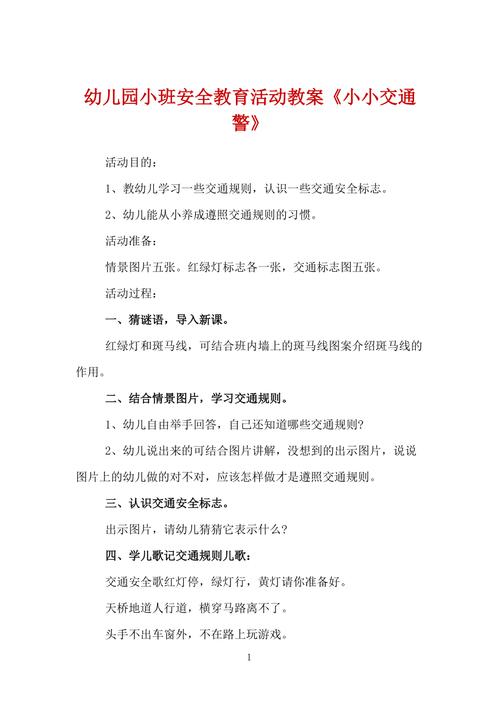 幼儿园小班安全教育活动教案《小小交通警》

活动目的：

1、教幼儿学习一些交通规则，认识一些交通安全标志。

2、幼儿能从小养成遵照交通规则的习惯。

活动准备：

情景图片五张。红绿灯标志各一张，交通标志图五张。

活动过程：

一、猜谜语，导入新课。

红绿灯和斑马线，可结合班内墙上的斑马线图案介绍斑马线的作用。

二、结合情景图片，学习交通规则。

1、幼儿自由举手回答，自己还知道哪些交通规则?

2、幼儿说出来的可结合图片讲解，没想到的出示图片，说说图片上的幼儿做的对不对，应该怎样做才是遵照交通规则。

三、认识交通安全标志。

出示图片，请幼儿猜猜它表示什么?

四、学儿歌记交通规则儿歌：

交通安全歌红灯停，绿灯行，黄灯请你准备好。

天桥地道人行道，横穿马路离不了。

头手不出车窗外，不在路上玩游戏。

1